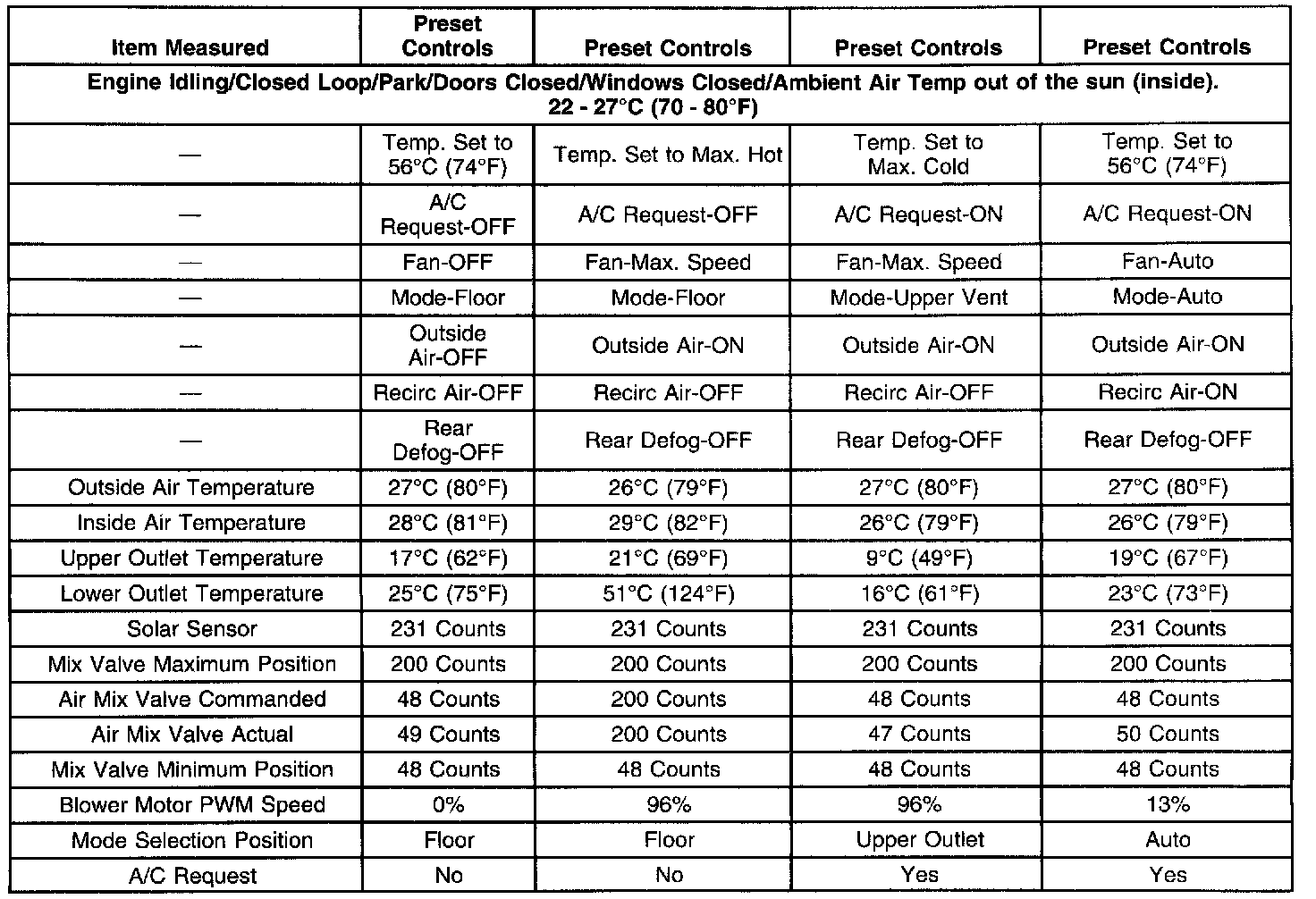 | Item Measured | Preset Controls | Preset Controls | Preset Controls | Preset Controls |
|---|---|---|---|---|
| Engine Idling/Closed Loop/Park/Doors Closed/Windows Closed/Ambient Air Temp out of the sun (inside). 22 - 27°C (70 - 80°F) | | | | |
| — | Temp. Set to 56°C (74°F) | Temp. Set to Max. Hot | Temp. Set to Max. Cold | Temp. Set to 56°C (74°F) |
| — | A/C Request-OFF | A/C Request-OFF | A/C Request-ON | A/C Request-ON |
| — | Fan-OFF | Fan-Max. Speed | Fan-Max. Speed | Fan-Auto |
| — | Mode-Floor | Mode-Floor | Mode-Upper Vent | Mode-Auto |
| — | Outside Air-OFF | Outside Air-ON | Outside Air-ON | Outside Air-ON |
| — | Recirc Air-OFF | Recirc Air-OFF | Recirc Air-OFF | Recirc Air-ON |
| — | Rear Defog-OFF | Rear Defog-OFF | Rear Defog-OFF | Rear Defog-OFF |
| Outside Air Temperature | 27°C (80°F) | 26°C (79°F) | 27°C (80°F) | 27°C (80°F) |
| Inside Air Temperature | 28°C (81°F) | 29°C (82°F) | 26°C (79°F) | 26°C (79°F) |
| Upper Outlet Temperature | 17°C (62°F) | 21°C (69°F) | 9°C (49°F) | 19°C (67°F) |
| Lower Outlet Temperature | 25°C (75°F) | 51°C (124°F) | 16°C (61°F) | 23°C (73°F) |
| Solar Sensor | 231 Counts | 231 Counts | 231 Counts | 231 Counts |
| Mix Valve Maximum Position | 200 Counts | 200 Counts | 200 Counts | 200 Counts |
| Air Mix Valve Commanded | 48 Counts | 200 Counts | 48 Counts | 48 Counts |
| Air Mix Valve Actual | 49 Counts | 200 Counts | 47 Counts | 50 Counts |
| Mix Valve Minimum Position | 48 Counts | 48 Counts | 48 Counts | 48 Counts |
| Blower Motor PWM Speed | 0% | 96% | 96% | 13% |
| Mode Selection Position | Floor | Floor | Upper Outlet | Auto |
| A/C Request | No | No | Yes | Yes |